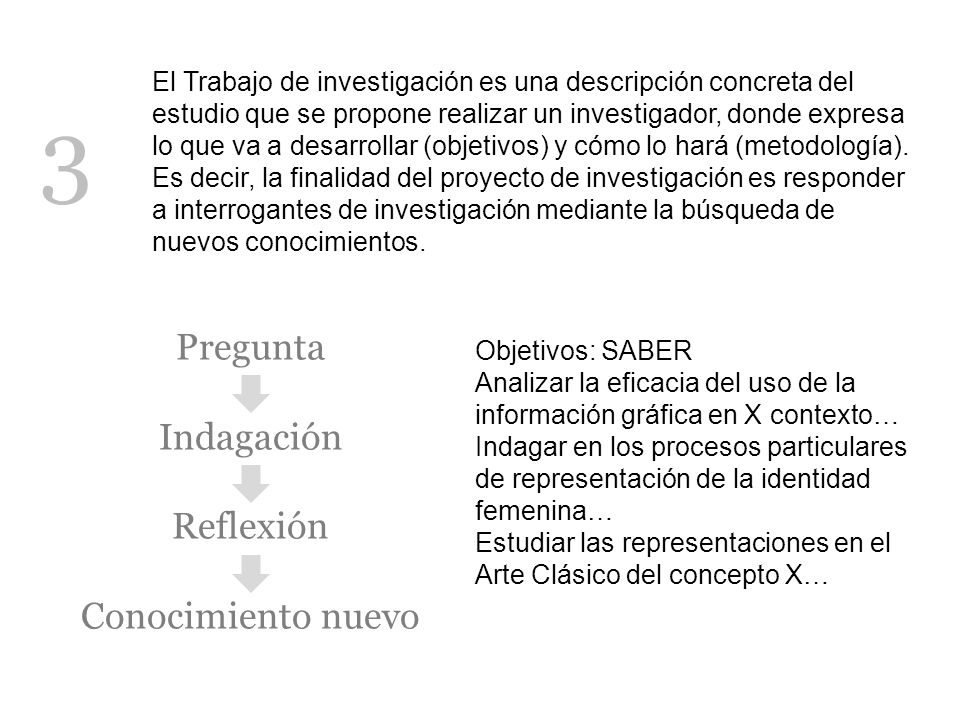 3

El Trabajo de investigación es una descripción concreta del estudio que se propone realizar un investigador, donde expresa lo que va a desarrollar (objetivos) y cómo lo hará (metodología). Es decir, la finalidad del proyecto de investigación es responder a interrogantes de investigación mediante la búsqueda de nuevos conocimientos.

Pregunta

Indagación

Reflexión

Conocimiento nuevo

Objetivos: SABER
Analizar la eficacia del uso de la información gráfica en X contexto…
Indagar en los procesos particulares de representación de la identidad femenina…
Estudiar las representaciones en el Arte Clásico del concepto X…